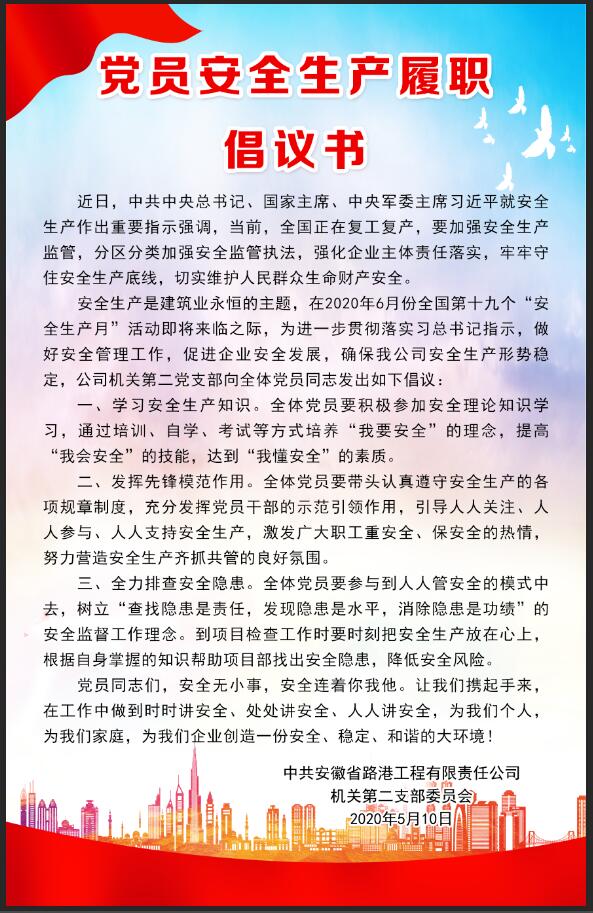 党员安全生产履职

倡议书

近日，中共中央总书记、国家主席、中央军委主席习近平就安全生产作出重要指示强调，当前，全国正在复工复产，要加强安全生产监管，分区分类加强安全监管执法，强化企业主体责任落实，牢牢守住安全生产底线，切实维护人民群众生命财产安全。

安全生产是建筑业永恒的主题，在2020年6月份全国第十九个“安全生产月”活动即将来临之际，为进一步贯彻落实习总书记指示，做好安全管理工作，促进企业安全发展，确保我公司安全生产形势稳定，公司机关第二党支部向全体党员同志发出如下倡议：

一、学习安全生产知识。全体党员要积极参加安全理论知识学习，通过培训、自学、考试等方式培养“我要安全”的理念，提高“我会安全”的技能，达到“我懂安全”的素质。

二、发挥先锋模范作用。全体党员要带头认真遵守安全生产的各项规章制度，充分发挥党员干部的示范引领作用，引导人人关注、人人参与、人人支持安全生产，激发广大职工重安全、保安全的热情，努力营造安全生产齐抓共管的良好氛围。

三、全力排查安全隐患。全体党员要参与到人人管安全的模式中去，树立“查找隐患是责任，发现隐患是水平，消除隐患是功绩”的安全监督工作理念。到项目检查工作时要时刻把安全生产放在心上，根据自身掌握的知识帮助项目部找出安全隐患，降低安全风险。

党员同志们，安全无小事，安全连着你我他。让我们携起手来，在工作中做到时时讲安全、处处讲安全、人人讲安全，为我们个人，为我们家庭，为我们企业创造一份安全、稳定、和谐的大环境！

中共安徽省路港工程有限责任公司
机关第二支部委员会
2020年5月10日